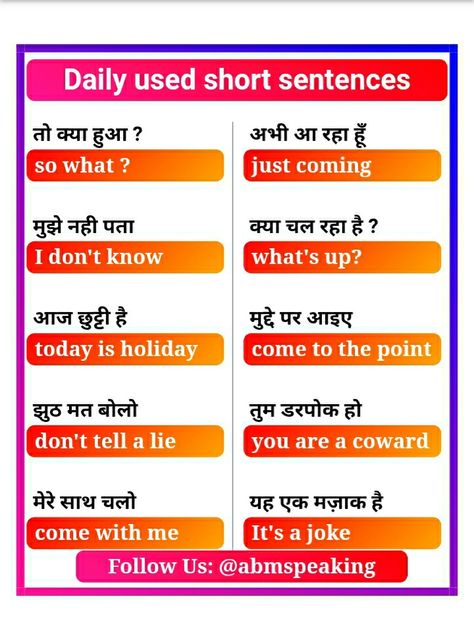 Daily used short sentences

तो क्या हुआ ?
so what ?

मुझे नही पता
I don't know

आज छुट्टी है
today is holiday

झुठ मत बोलो
don't tell a lie

मेरे साथ चलो
come with me

अभी आ रहा हूँ
just coming

क्या चल रहा है ?
what's up?

मुद्दे पर आइए
come to the point

तुम डरपोक हो
you are a coward

यह एक मज़ाक है
It's a joke

Follow Us: @abmspeaking